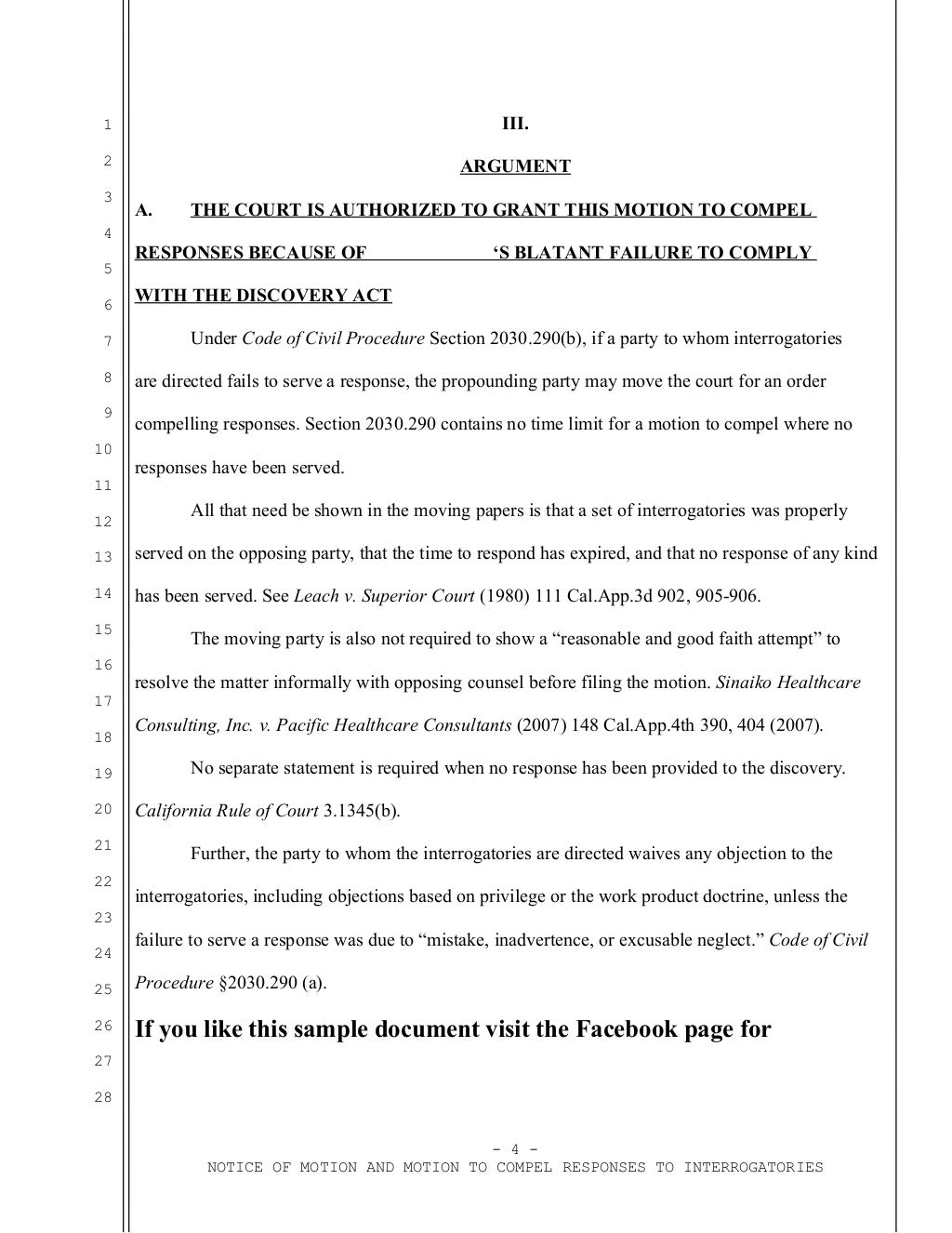 1
2
3
4
5
6
7
8
9
10
11
12
13
14
15
16
17
18
19
20
21
22
23
24
25
26
27
28

III.

ARGUMENT

A. THE COURT IS AUTHORIZED TO GRANT THIS MOTION TO COMPEL RESPONSES BECAUSE OF ‘S BLATANT FAILURE TO COMPLY WITH THE DISCOVERY ACT

Under Code of Civil Procedure Section 2030.290(b), if a party to whom interrogatories are directed fails to serve a response, the propounding party may move the court for an order compelling responses. Section 2030.290 contains no time limit for a motion to compel where no responses have been served.

All that need be shown in the moving papers is that a set of interrogatories was properly served on the opposing party, that the time to respond has expired, and that no response of any kind has been served. See Leach v. Superior Court (1980) 111 Cal.App.3d 902, 905-906.

The moving party is also not required to show a “reasonable and good faith attempt” to resolve the matter informally with opposing counsel before filing the motion. Sinaiko Healthcare Consulting, Inc. v. Pacific Healthcare Consultants (2007) 148 Cal.App.4th 390, 404 (2007).

No separate statement is required when no response has been provided to the discovery. California Rule of Court 3.1345(b).

Further, the party to whom the interrogatories are directed waives any objection to the interrogatories, including objections based on privilege or the work product doctrine, unless the failure to serve a response was due to “mistake, inadvertence, or excusable neglect.” Code of Civil Procedure §2030.290 (a).

If you like this sample document visit the Facebook page for

- 4 -
NOTICE OF MOTION AND MOTION TO COMPEL RESPONSES TO INTERROGATORIES